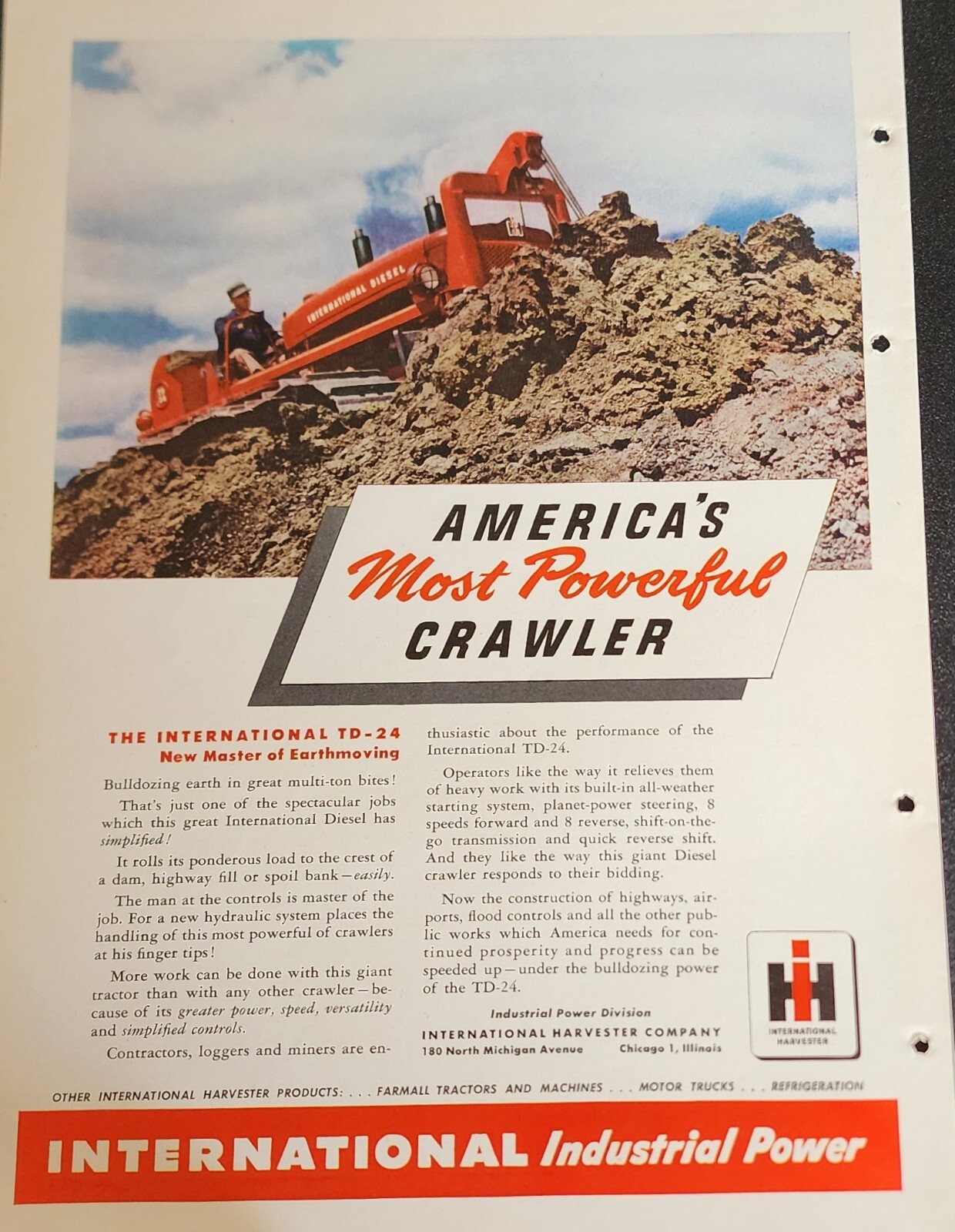 INTERNATIONAL DIESEL

AMERICA'S
Most Powerful
CRAWLER

THE INTERNATIONAL TD-24
New Master of Earthmoving

Bulldozing earth in great multi-ton bites!

That's just one of the spectacular jobs which this great International Diesel has simplified!

It rolls its ponderous load to the crest of a dam, highway fill or spoil bank—easily.

The man at the controls is master of the job. For a new hydraulic system places the handling of this most powerful of crawlers at his finger tips!

More work can be done with this giant tractor than with any other crawler—because of its greater power, speed, versatility and simplified controls.

Contractors, loggers and miners are enthusiastic about the performance of the International TD-24.

Operators like the way it relieves them of heavy work with its built-in all-weather starting system, planet-power steering, 8 speeds forward and 8 reverse, shift-on-the-go transmission and quick reverse shift. And they like the way this giant Diesel crawler responds to their bidding.

Now the construction of highways, airports, flood controls and all the other public works which America needs for continued prosperity and progress can be speeded up—under the bulldozing power of the TD-24.

Industrial Power Division
INTERNATIONAL HARVESTER COMPANY
180 North Michigan Avenue Chicago 1, Illinois

INTERNATIONAL HARVESTER

OTHER INTERNATIONAL HARVESTER PRODUCTS: . . . FARMALL TRACTORS AND MACHINES . . . MOTOR TRUCKS . . . REFRIGERATION

INTERNATIONAL Industrial Power